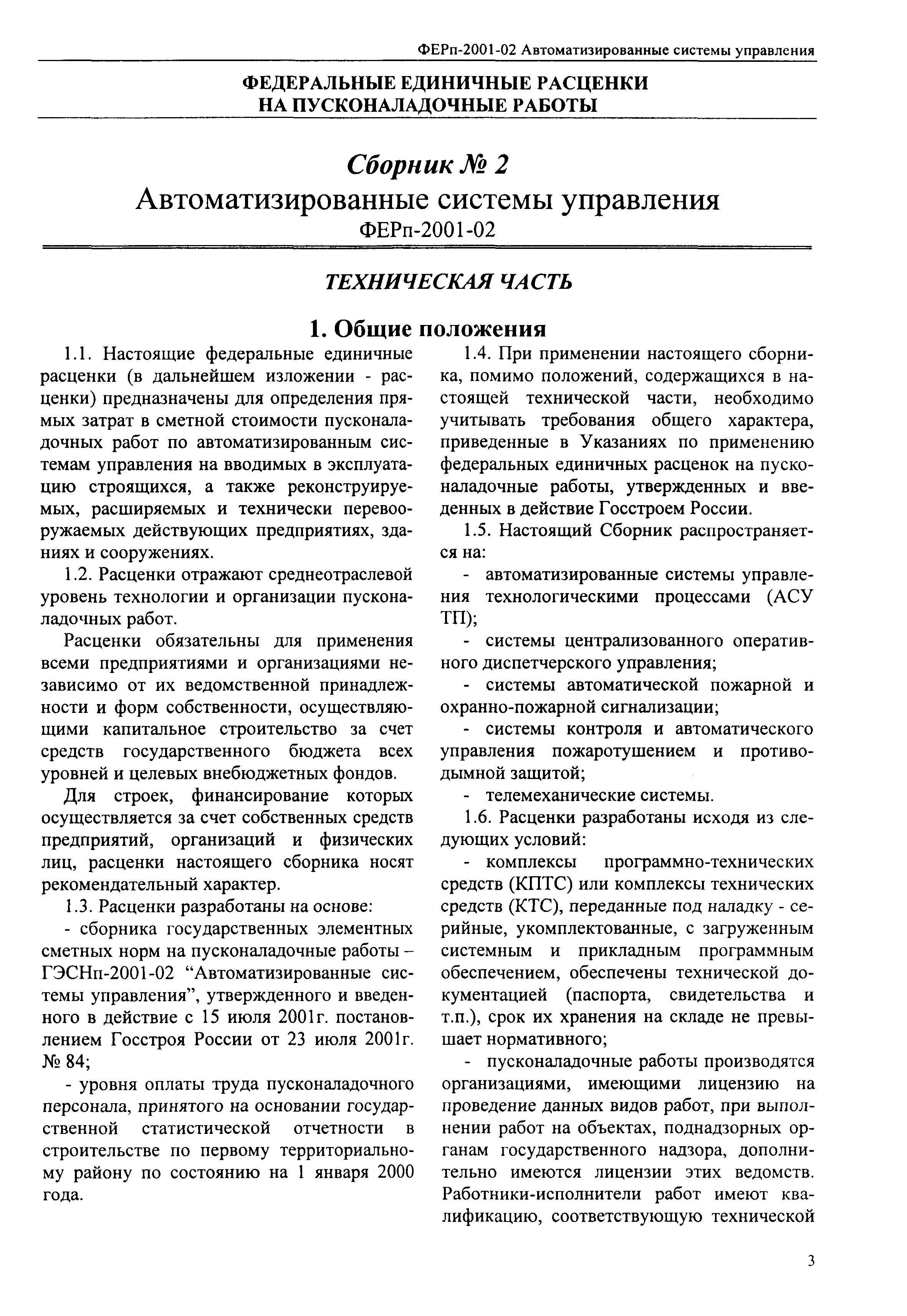 ФЕРп-2001-02 Автоматизированные системы управления

ФЕДЕРАЛЬНЫЕ ЕДИНИЧНЫЕ РАСЦЕНКИ НА ПУСКОНАЛАДОЧНЫЕ РАБОТЫ

Сборник № 2
Автоматизированные системы управления
ФЕРп-2001-02

ТЕХНИЧЕСКАЯ ЧАСТЬ

1. Общие положения

1.1. Настоящие федеральные единичные расценки (в дальнейшем изложении - расценки) предназначены для определения прямых затрат в сметной стоимости пусконаладочных работ по автоматизированным системам управления на вводимых в эксплуатацию строящихся, а также реконструируемых, расширяемых и технически перевооружаемых действующих предприятиях, зданиях и сооружениях.

1.2. Расценки отражают среднеотраслевой уровень технологии и организации пусконаладочных работ.

Расценки обязательны для применения всеми предприятиями и организациями независимо от их ведомственной принадлежности и форм собственности, осуществляющими капитальное строительство за счет средств государственного бюджета всех уровней и целевых внебюджетных фондов.

Для строек, финансирование которых осуществляется за счет собственных средств предприятий, организаций и физических лиц, расценки настоящего сборника носят рекомендательный характер.

1.3. Расценки разработаны на основе:

- сборника государственных элементных сметных норм на пусконаладочные работы – ГЭСНп-2001-02 “Автоматизированные системы управления”, утвержденного и введенного в действие с 15 июля 2001г. постановлением Госстроя России от 23 июля 2001г. № 84;

- уровня оплаты труда пусконаладочного персонала, принятого на основании государственной статистической отчетности в строительстве по первому территориальному району по состоянию на 1 января 2000 года.

1.4. При применении настоящего сборника, помимо положений, содержащихся в настоящей технической части, необходимо учитывать требования общего характера, приведенные в Указаниях по применению федеральных единичных расценок на пусконаладочные работы, утвержденных и введенных в действие Госстроем России.

1.5. Настоящий Сборник распространяется на:

- автоматизированные системы управления технологическими процессами (АСУ ТП);

- системы централизованного оперативного диспетчерского управления;

- системы автоматической пожарной и охранно-пожарной сигнализации;

- системы контроля и автоматического управления пожаротушением и противодымной защитой;

- телемеханические системы.

1.6. Расценки разработаны исходя из следующих условий:

- комплексы программно-технических средств (КПТС) или комплексы технических средств (КТС), переданные под наладку - серийные, укомплектованные, с загруженным системным и прикладным программным обеспечением, обеспечены технической документацией (паспорта, свидетельства и т.п.), срок их хранения на складе не превышает нормативного;

- пусконаладочные работы производятся организациями, имеющими лицензию на проведение данных видов работ, при выполнении работ на объектах, поднадзорных органам государственного надзора, дополнительно имеются лицензии этих ведомств. Работники-исполнители работ имеют квалификацию, соответствующую технической

3